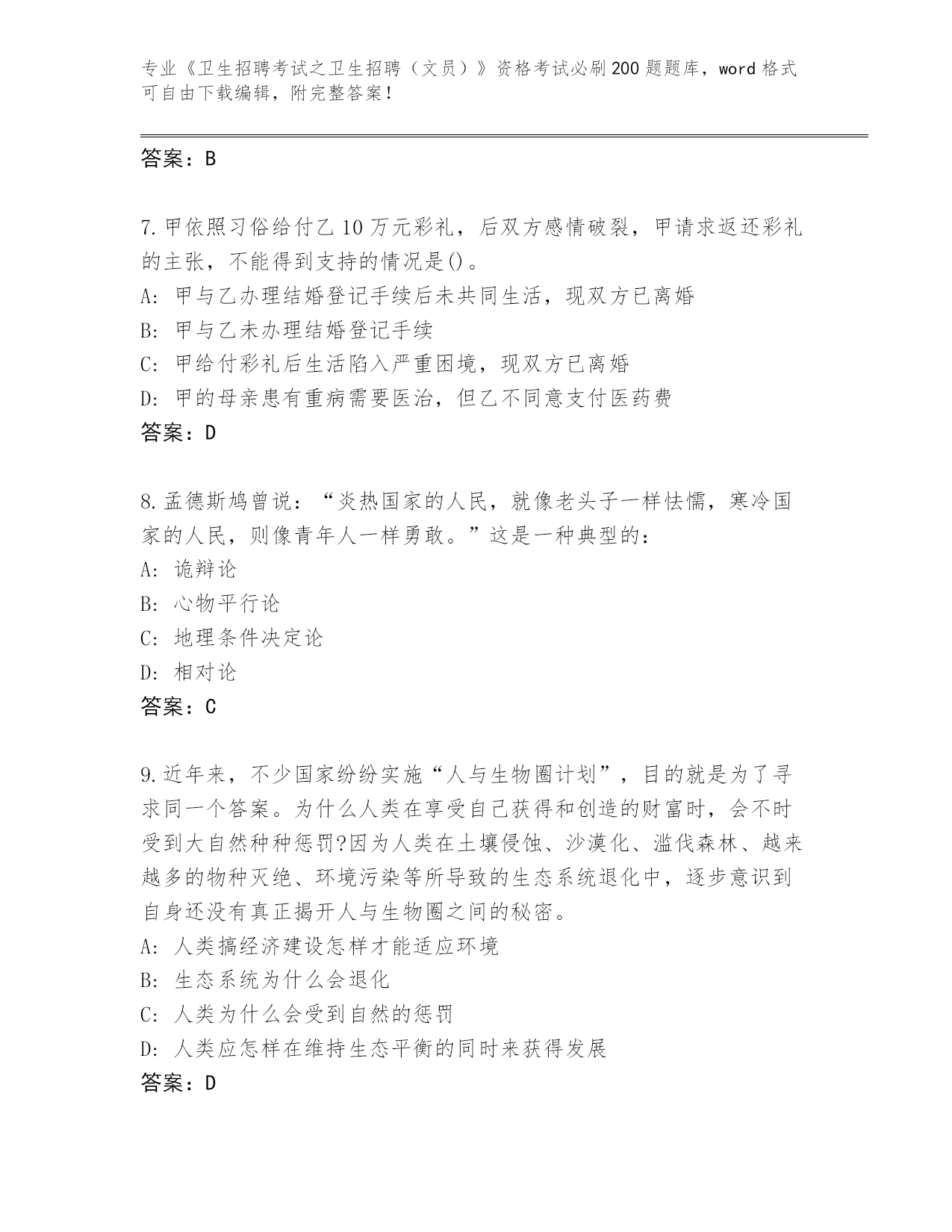 专业《卫生招聘考试之卫生招聘（文员）》资格考试必刷200题题库，word格式可自由下载编辑，附完整答案！

答案：B

7.甲依照习俗给付乙10万元彩礼，后双方感情破裂，甲请求返还彩礼的主张，不能得到支持的情况是()。
A: 甲与乙办理结婚登记手续后未共同生活，现双方已离婚
B: 甲与乙未办理结婚登记手续
C: 甲给付彩礼后生活陷入严重困境，现双方已离婚
D: 甲的母亲患有重病需要医治，但乙不同意支付医药费
答案：D

8.孟德斯鸠曾说：“炎热国家的人民，就像老头子一样怯懦，寒冷国家的人民，则像青年人一样勇敢。”这是一种典型的：
A: 诡辩论
B: 心物平行论
C: 地理条件决定论
D: 相对论
答案：C

9.近年来，不少国家纷纷实施“人与生物圈计划”，目的就是为了寻求同一个答案。为什么人类在享受自己获得和创造的财富时，会不时受到大自然种种惩罚?因为人类在土壤侵蚀、沙漠化、滥伐森林、越来越多的物种灭绝、环境污染等所导致的生态系统退化中，逐步意识到自身还没有真正揭开人与生物圈之间的秘密。
A: 人类搞经济建设怎样才能适应环境
B: 生态系统为什么会退化
C: 人类为什么会受到自然的惩罚
D: 人类应怎样在维持生态平衡的同时来获得发展
答案：D